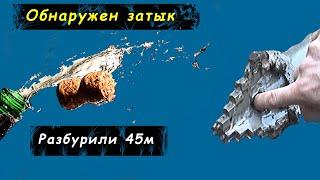 Обнаружен затык

Разбурили 45м